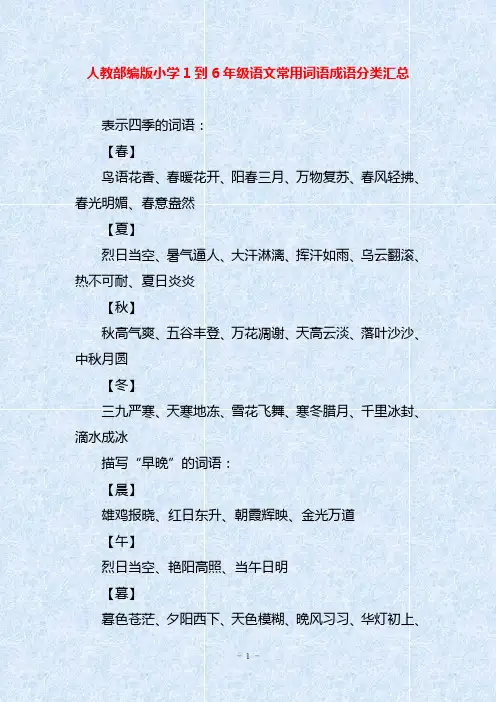 人教部编版小学1到6年级语文常用词语成语分类汇总

表示四季的词语：

【春】

鸟语花香、春暖花开、阳春三月、万物复苏、春风轻拂、春光明媚、春意盎然

【夏】

烈日当空、暑气逼人、大汗淋漓、挥汗如雨、乌云翻滚、热不可耐、夏日炎炎

【秋】

秋高气爽、五谷丰登、万花凋谢、天高云淡、落叶沙沙、中秋月圆

【冬】

三九严寒、天寒地冻、雪花飞舞、寒冬腊月、千里冰封、滴水成冰

描写“早晚”的词语：

【晨】

雄鸡报晓、红日东升、朝霞辉映、金光万道

【午】

烈日当空、艳阳高照、当午日明

【暮】

暮色苍茫、夕阳西下、天色模糊、晚风习习、华灯初上、

- 1 -